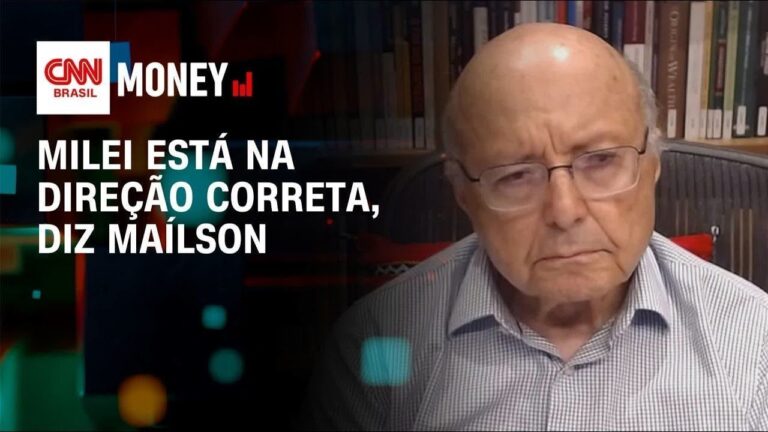 CNN BRASIL MONEY

MILEI ESTÁ NA DIREÇÃO CORRETA, DIZ MAÍLSON